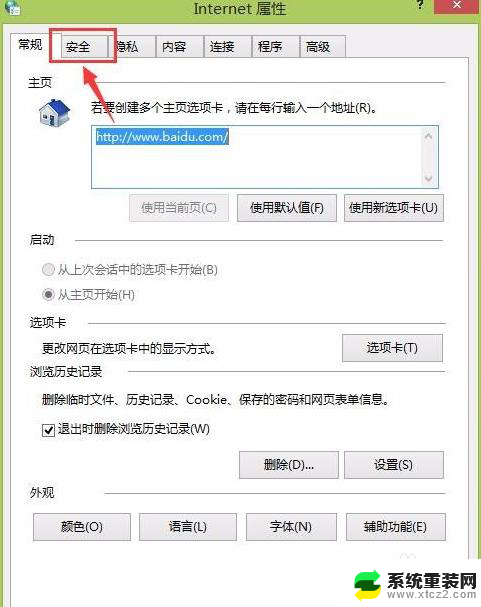 Internet 属性

?

常规 安全 隐私 内容 连接 程序 高级

主页

若要创建多个主页选项卡，请在每行输入一个地址(R)。

http://www.baidu.com/

使用当前页(C) 使用默认值(F) 使用新选项卡(U)

启动

从上次会话中的选项卡开始(B)

从主页开始(H)

选项卡

更改网页在选项卡中的显示方式。

选项卡(T)

浏览历史记录

删除临时文件、历史记录、Cookie、保存的密码和网页表单信息。

退出时删除浏览历史记录(W)

删除(D)... 设置(S)

外观

颜色(O) 语言(L) 字体(N) 辅助功能(E)

系统重装网
www.xtcz2.com